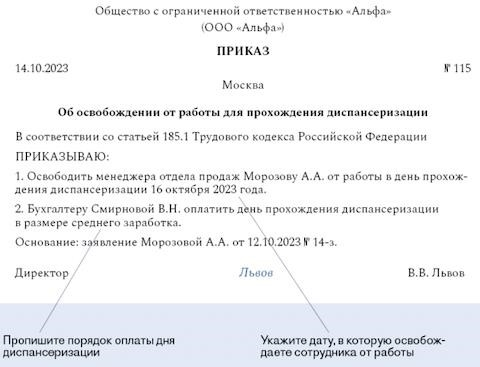 Общество с ограниченной ответственностью «Альфа»
(ООО «Альфа»)

ПРИКАЗ

14.10.2023

№ 115

Москва

Об освобождении от работы для прохождения диспансеризации

В соответствии со статьей 185.1 Трудового кодекса Российской Федерации

ПРИКАЗЫВАЮ:

1. Освободить менеджера отдела продаж Морозову А.А. от работы в день прохождения диспансеризации 16 октября 2023 года.

2. Бухгалтеру Смирновой В.Н. оплатить день прохождения диспансеризации в размере среднего заработка.

Основание: заявление Морозовой А.А. от 12.10.2023 № 14-з.

Директор

Львов

В.В. Львов

Пропишите порядок оплаты дня диспансеризации

Укажите дату, в которую освобождаете сотрудника от работы